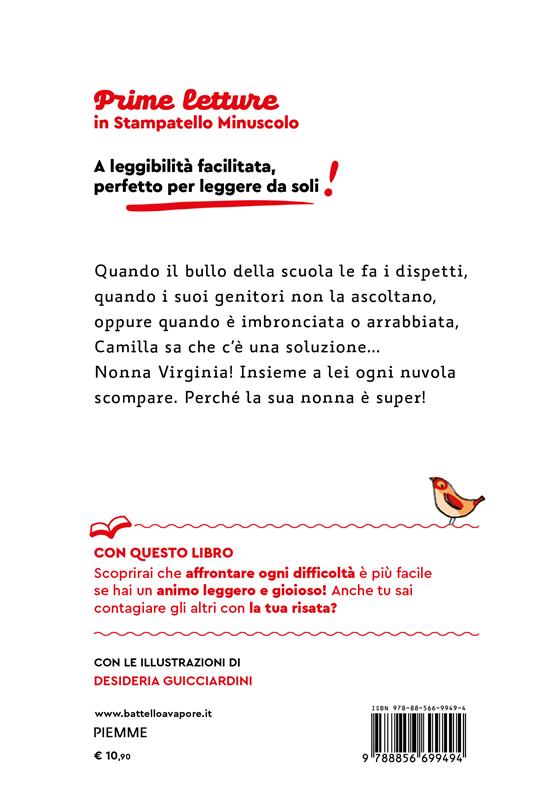 Prime letture
in Stampatello Minuscolo

A leggibilità facilitata, perfetto per leggere da soli!

Quando il bullo della scuola le fa i dispetti, quando i suoi genitori non la ascoltano, oppure quando è imbronciata o arrabbiata, Camilla sa che c'è una soluzione... Nonna Virginia! Insieme a lei ogni nuvola scompare. Perché la sua nonna è super!

CON QUESTO LIBRO
Scoprirai che affrontare ogni difficoltà è più facile se hai un animo leggero e gioioso! Anche tu sai contagiare gli altri con la tua risata?

CON LE ILLUSTRAZIONI DI
DESIDERIA GUICCIARDINI

www.battelloavapore.it
PIEMME
€ 10,90

ISBN 978-88-566-9949-4
9 788856 699494